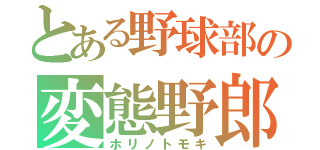 とある野球部の
変態野郎
ホリノトモキ